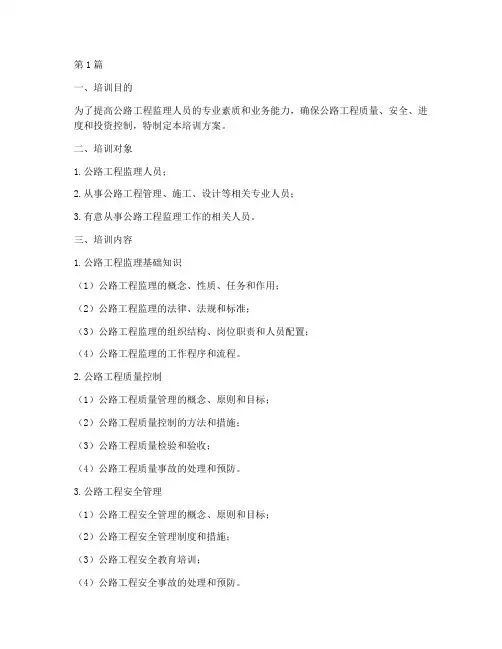 第1篇

一、培训目的

为了提高公路工程监理人员的专业素质和业务能力，确保公路工程质量、安全、进度和投资控制，特制定本培训方案。

二、培训对象

1. 公路工程监理人员；

2. 从事公路工程管理、施工、设计等相关专业人员；

3. 有意从事公路工程监理工作的相关人员。

三、培训内容

1. 公路工程监理基础知识

（1）公路工程监理的概念、性质、任务和作用；

（2）公路工程监理的法律、法规和标准；

（3）公路工程监理的组织结构、岗位职责和人员配置；

（4）公路工程监理的工作程序和流程。

2. 公路工程质量控制

（1）公路工程质量管理的概念、原则和目标；

（2）公路工程质量控制的方法和措施；

（3）公路工程质量检验和验收；

（4）公路工程质量事故的处理和预防。

3. 公路工程安全管理

（1）公路工程安全管理的概念、原则和目标；

（2）公路工程安全管理制度和措施；

（3）公路工程安全教育培训；

（4）公路工程安全事故的处理和预防。